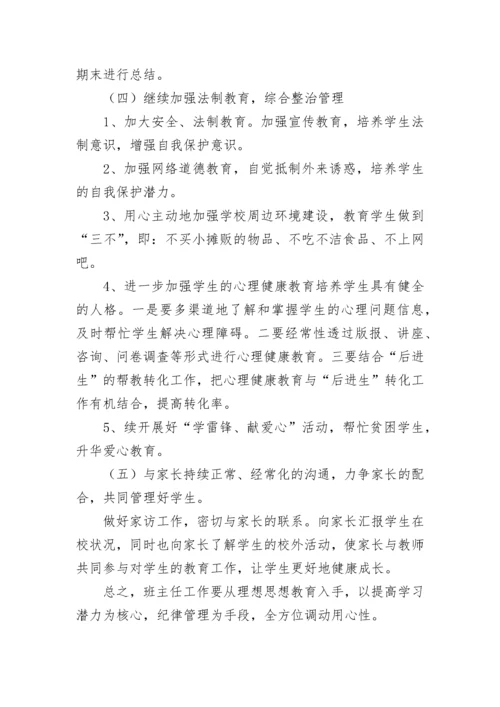 期末进行总结。

（四）继续加强法制教育，综合整治管理

1、加大安全、法制教育。加强宣传教育，培养学生法制意识，增强自我保护意识。

2、加强网络道德教育，自觉抵制外来诱惑，培养学生的自我保护潜力。

3、用心主动地加强学校周边环境建设，教育学生做到“三不”，即：不买小摊贩的物品、不吃不洁食品、不上网吧。

4、进一步加强学生的心理健康教育培养学生具有健全的人格。一是要多渠道地了解和掌握学生的心理问题信息，及时帮忙学生解决心理障碍。二要经常性透过版报、讲座、咨询、问卷调查等形式进行心理健康教育。三要结合“后进生”的帮教转化工作，把心理健康教育与“后进生”转化工作有机结合，提高转化率。

5、续开展好“学雷锋、献爱心”活动，帮忙贫困学生，升华爱心教育。

（五）与家长持续正常、经常化的沟通，力争家长的配合，共同管理好学生。

做好家访工作，密切与家长的联系。向家长汇报学生在校状况，同时也向家长了解学生的校外活动，使家长与教师共同参与对学生的教育工作，让学生更好地健康成长。

总之，班主任工作要从理想思想教育入手，以提高学习潜力为核心，纪律管理为手段，全方位调动用心性。